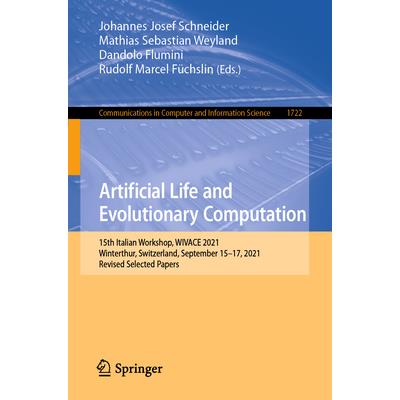 Johannes Josef Schneider
Mathias Sebastian Weyland
Dandolo Flumini
Rudolf Marcel Füchslin (Eds.)

Communications in Computer and Information Science 1722

Artificial Life and Evolutionary Computation

15th Italian Workshop, WIVACE 2021
Winterthur, Switzerland, September 15–17, 2021
Revised Selected Papers

Springer